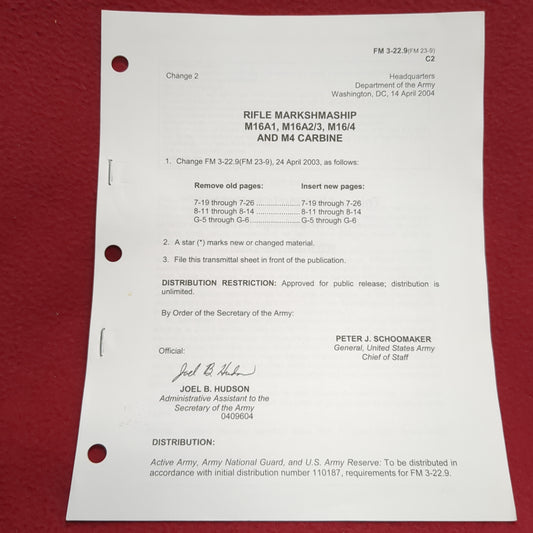 FM 3-22.9(FM 23-9)
C2

Change 2

Headquarters
Department of the Army
Washington, DC, 14 April 2004

RIFLE MARKSHMASHIP
M16A1, M16A2/3, M16/4
AND M4 CARBINE

1. Change FM 3-22.9(FM 23-9), 24 April 2003, as follows:

Remove old pages: Insert new pages:

7-19 through 7-26 7-19 through 7-26
8-11 through 8-14 8-11 through 8-14
G-5 through G-6 G-5 through G-6

2. A star (*) marks new or changed material.

3. File this transmittal sheet in front of the publication.

DISTRIBUTION RESTRICTION: Approved for public release; distribution is unlimited.

By Order of the Secretary of the Army:

PETER J. SCHOOMAKER
General, United States Army
Chief of Staff

Official:

Joel B. Hudson

JOEL B. HUDSON
Administrative Assistant to the
Secretary of the Army
0409604

DISTRIBUTION:

Active Army, Army National Guard, and U.S. Army Reserve: To be distributed in accordance with initial distribution number 110187, requirements for FM 3-22.9.